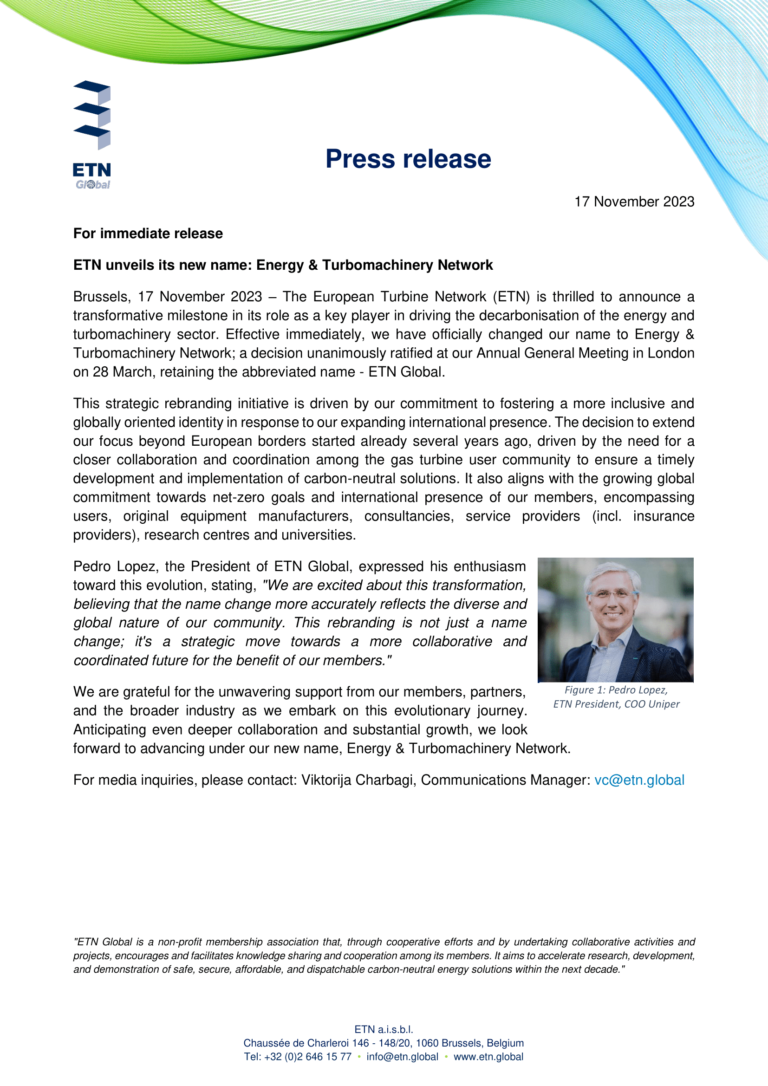 ETN
Global

Press release

17 November 2023

For immediate release

ETN unveils its new name: Energy & Turbomachinery Network

Brussels, 17 November 2023 – The European Turbine Network (ETN) is thrilled to announce a transformative milestone in its role as a key player in driving the decarbonisation of the energy and turbomachinery sector. Effective immediately, we have officially changed our name to Energy & Turbomachinery Network; a decision unanimously ratified at our Annual General Meeting in London on 28 March, retaining the abbreviated name - ETN Global.

This strategic rebranding initiative is driven by our commitment to fostering a more inclusive and globally oriented identity in response to our expanding international presence. The decision to extend our focus beyond European borders started already several years ago, driven by the need for a closer collaboration and coordination among the gas turbine user community to ensure a timely development and implementation of carbon-neutral solutions. It also aligns with the growing global commitment towards net-zero goals and international presence of our members, encompassing users, original equipment manufacturers, consultancies, service providers (incl. insurance providers), research centres and universities.

Pedro Lopez, the President of ETN Global, expressed his enthusiasm toward this evolution, stating, "We are excited about this transformation, believing that the name change more accurately reflects the diverse and global nature of our community. This rebranding is not just a name change; it's a strategic move towards a more collaborative and coordinated future for the benefit of our members."

Figure 1: Pedro Lopez,
ETN President, COO Uniper

We are grateful for the unwavering support from our members, partners, and the broader industry as we embark on this evolutionary journey. Anticipating even deeper collaboration and substantial growth, we look forward to advancing under our new name, Energy & Turbomachinery Network.

For media inquiries, please contact: Viktorija Charbagi, Communications Manager: vc@etn.global

"ETN Global is a non-profit membership association that, through cooperative efforts and by undertaking collaborative activities and projects, encourages and facilitates knowledge sharing and cooperation among its members. It aims to accelerate research, development, and demonstration of safe, secure, affordable, and dispatchable carbon-neutral energy solutions within the next decade."

ETN a.i.s.b.l.
Chaussée de Charleroi 146 - 148/20, 1060 Brussels, Belgium
Tel: +32 (0)2 646 15 77 • info@etn.global • www.etn.global